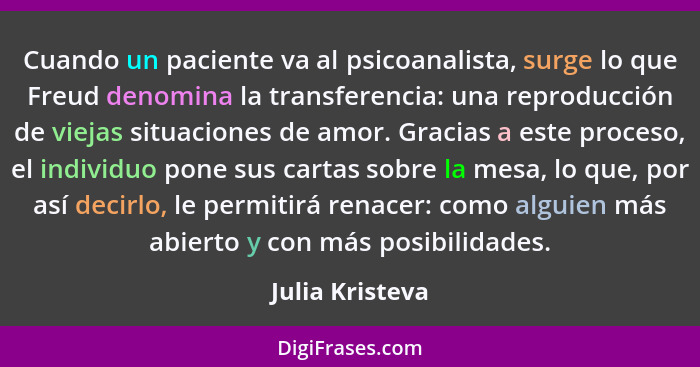 Cuando un paciente va al psicoanalista, surge lo que Freud denomina la transferencia: una reproducción de viejas situaciones de amor. Gracias a este proceso, el individuo pone sus cartas sobre la mesa, lo que, por así decirlo, le permitirá renacer: como alguien más abierto y con más posibilidades.

Julia Kristeva

DigiFrases.com